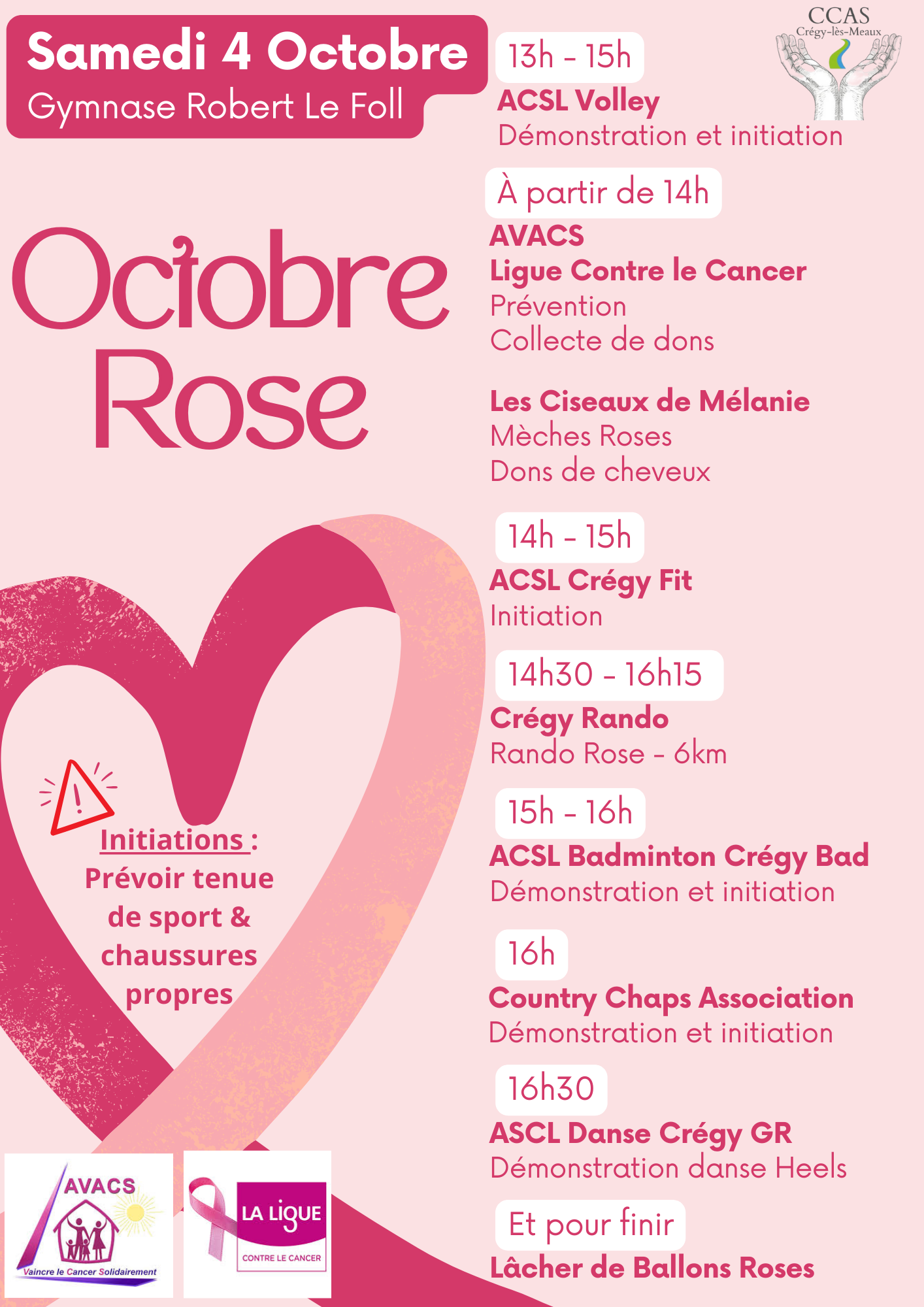 Samedi 4 Octobre
Gymnase Robert Le Foll

Octobre
Rose

Initiations :
Prévoir tenue de sport & chaussures propres

AVACS
Vaincre le Cancer Solidairement

LA LIGUE
CONTRE LE CANCER

CCAS
Crégy-lès-Meaux

13h - 15h
ACSL Volley
Démonstration et initiation

À partir de 14h
AVACS
Ligue Contre le Cancer
Prévention
Collecte de dons

Les Ciseaux de Mélanie
Mèches Roses
Dons de cheveux

14h - 15h
ACSL Crégy Fit
Initiation

14h30 - 16h15
Crégy Rando
Rando Rose - 6km

15h - 16h
ACSL Badminton Crégy Bad
Démonstration et initiation

16h
Country Chaps Association
Démonstration et initiation

16h30
ASCL Danse Crégy GR
Démonstration danse Heels

Et pour finir
Lâcher de Ballons Roses